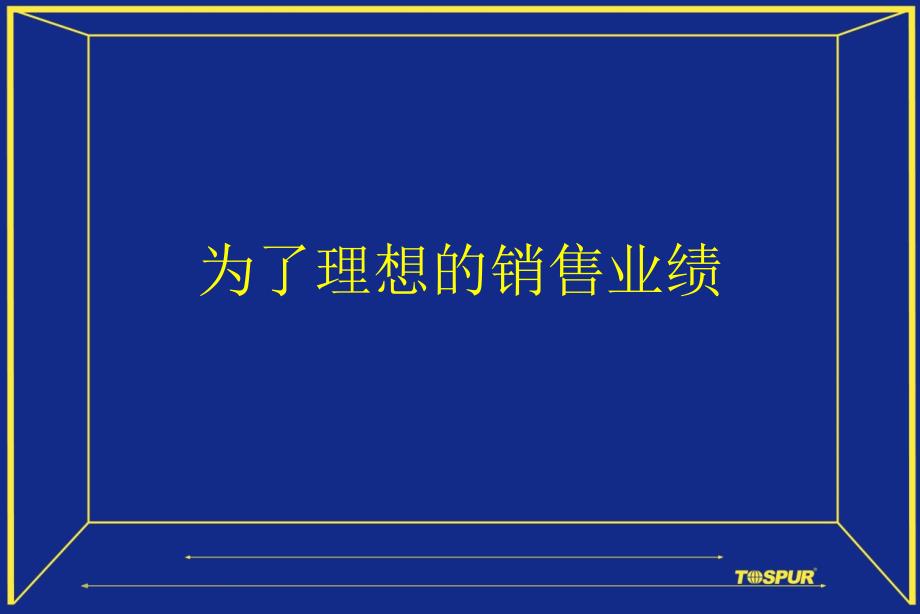 为了理想的销售业绩

TOSPUR